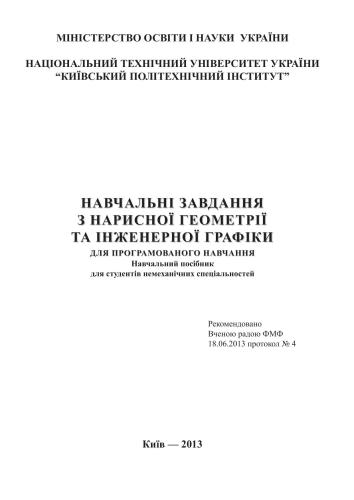 МІНІСТЕРСТВО ОСВІТИ І НАУКИ УКРАЇНИ

НАЦІОНАЛЬНИЙ ТЕХНІЧНИЙ УНІВЕРСИТЕТ УКРАЇНИ
“КИЇВСЬКИЙ ПОЛІТЕХНІЧНИЙ ІНСТИТУТ”

НАВЧАЛЬНІ ЗАВДАННЯ
З НАРИСНОЇ ГЕОМЕТРІЇ
ТА ІНЖЕНЕРНОЇ ГРАФІКИ
ДЛЯ ПРОГРАМОВАНОГО НАВЧАННЯ
Навчальний посібник
для студентів немеханічних спеціальностей

Рекомендовано
Вченою радою ФМФ
18.06.2013 протокол № 4

Київ — 2013